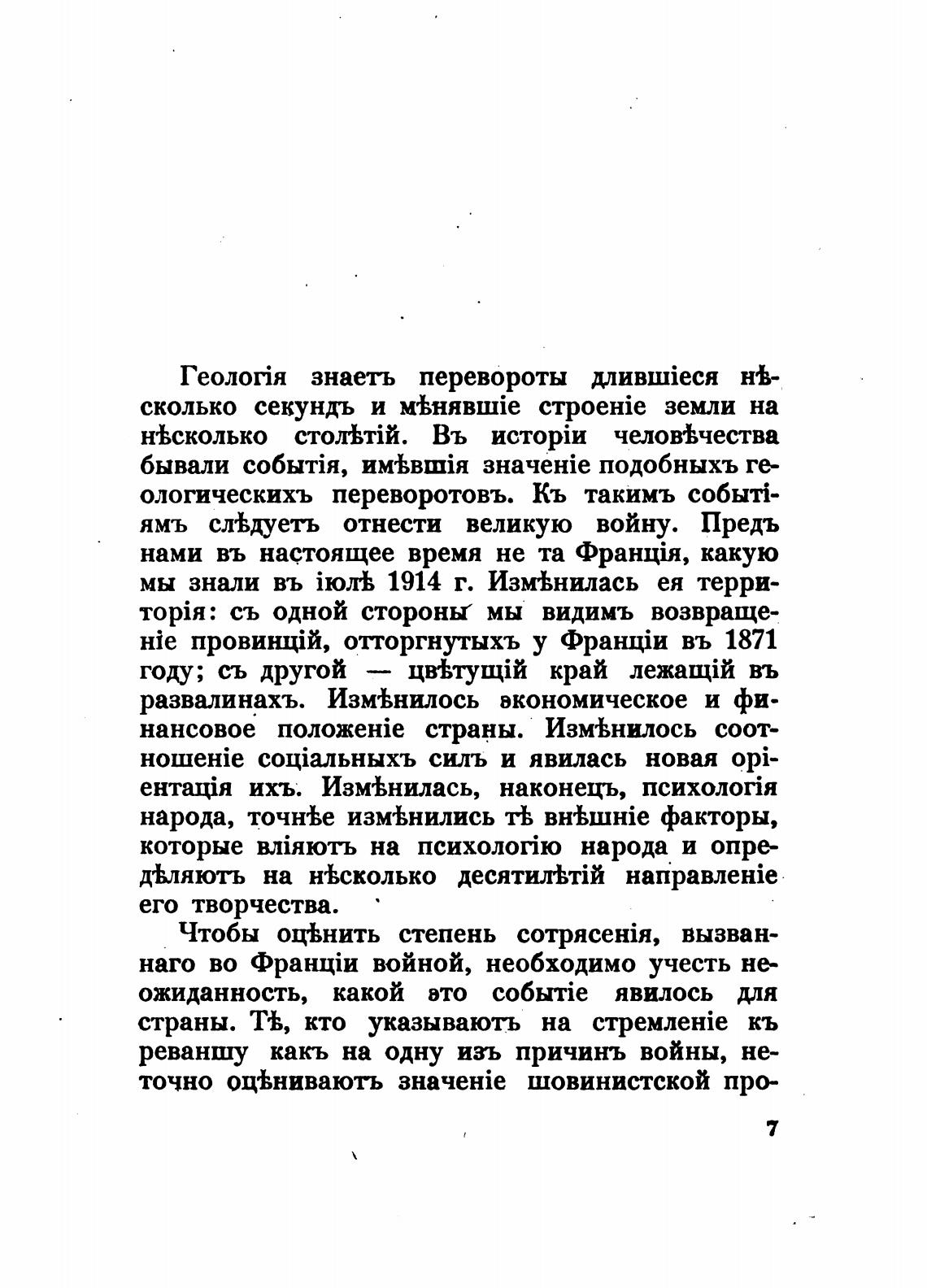 Геологія знаетъ перевороты длившіеся нѣсколько секундъ и мѣнявшіе строеніе земли на нѣсколько столѣтій. Въ исторіи человѣчества бывали событія, имѣвшія значеніе подобныхъ геологическихъ переворотовъ. Къ такимъ событіямъ слѣдуетъ отнести великую войну. Предъ нами въ настоящее время не та Франція, какую мы знали въ іюлѣ 1914 г. Измѣнилась ея территорія: съ одной стороны мы видимъ возвращеніе провинцій, отторгнутыхъ у Франціи въ 1871 году; съ другой — цвѣтущій край лежащій въ развалинахъ. Измѣнилось экономическое и финансовое положеніе страны. Измѣнилось соотношеніе соціальныхъ силъ и явилась новая оріентація ихъ. Измѣнилась, наконецъ, психологія народа, точнѣе измѣнились тѣ внѣшніе факторы, которые вліяютъ на психологію народа и опредѣляютъ на нѣсколько десятилѣтій направленіе его творчества.

Чтобы оцѣнить степень сотрясенія, вызваннаго во Франціи войной, необходимо учесть неожиданность, какой это событіе явилось для страны. Тѣ, кто указываютъ на стремленіе къ реваншу какъ на одну изъ причинъ войны, неточно оцѣниваютъ значеніе шовинистской про-

7